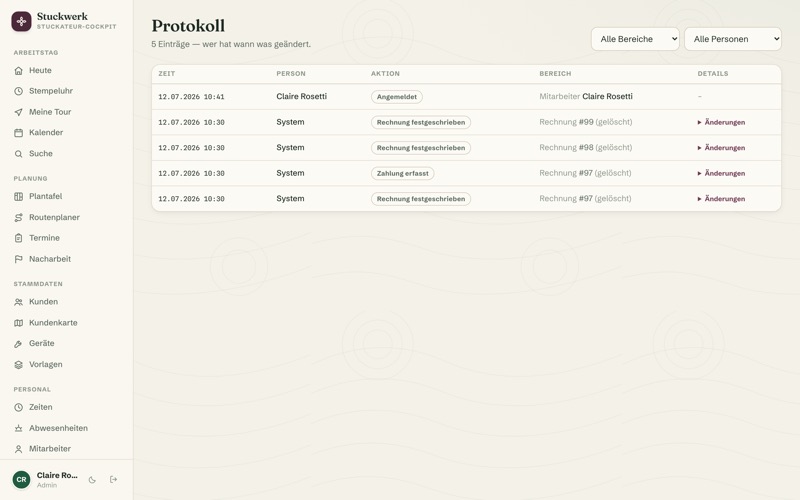 Stuckwerk
STUCKATEUR-COCKPIT

ARBEITSTAG
Heute
Stempeluhr
Meine Tour
Kalender
Suche

PLANUNG
Plantafel
Routenplaner
Termine
Nacharbeit

STAMMDATEN
Kunden
Kundenkarte
Geräte
Vorlagen

PERSONAL
Zeiten
Abwesenheiten
Mitarbeiter

CR Claire Ro...
Admin

Protokoll
5 Einträge — wer hat wann was geändert.

Alle Bereiche
Alle Personen

| ZEIT | PERSON | AKTION | BEREICH | DETAILS |
|---|---|---|---|---|
| 12.07.2026 10:41 | Claire Rosetti | Angemeldet | Mitarbeiter Claire Rosetti | – |
| 12.07.2026 10:30 | System | Rechnung festgeschrieben | Rechnung #99 (gelöscht) | ▸ Änderungen |
| 12.07.2026 10:30 | System | Rechnung festgeschrieben | Rechnung #98 (gelöscht) | ▸ Änderungen |
| 12.07.2026 10:30 | System | Zahlung erfasst | Rechnung #97 (gelöscht) | ▸ Änderungen |
| 12.07.2026 10:30 | System | Rechnung festgeschrieben | Rechnung #97 (gelöscht) | ▸ Änderungen |